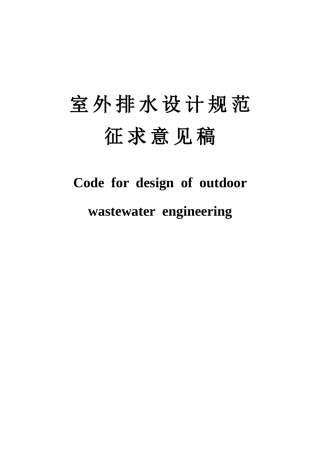 室外排水设计规范
征求意见稿

Code for design of outdoor wastewater engineering